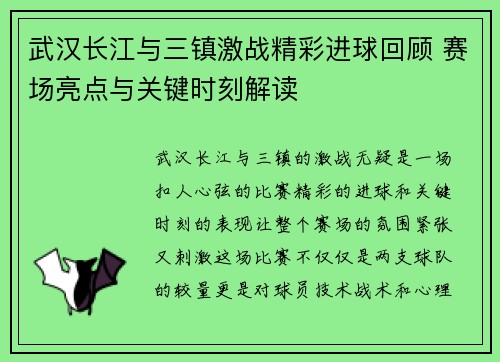 武汉长江与三镇激战精彩进球回顾 赛场亮点与关键时刻解读

武汉长江与三镇的激战无疑是一场扣人心弦的比赛精彩的进球和关键时刻的表现让整个赛场的氛围紧张又刺激这场比赛不仅仅是两支球队的较量更是对球员技术战术和心理